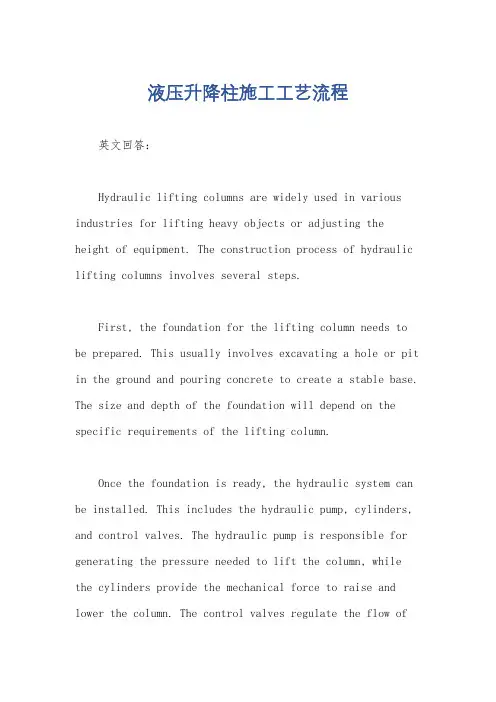 液压升降柱施工工艺流程

英文回答：

Hydraulic lifting columns are widely used in various industries for lifting heavy objects or adjusting the height of equipment. The construction process of hydraulic lifting columns involves several steps.

First, the foundation for the lifting column needs to be prepared. This usually involves excavating a hole or pit in the ground and pouring concrete to create a stable base. The size and depth of the foundation will depend on the specific requirements of the lifting column.

Once the foundation is ready, the hydraulic system can be installed. This includes the hydraulic pump, cylinders, and control valves. The hydraulic pump is responsible for generating the pressure needed to lift the column, while the cylinders provide the mechanical force to raise and lower the column. The control valves regulate the flow of